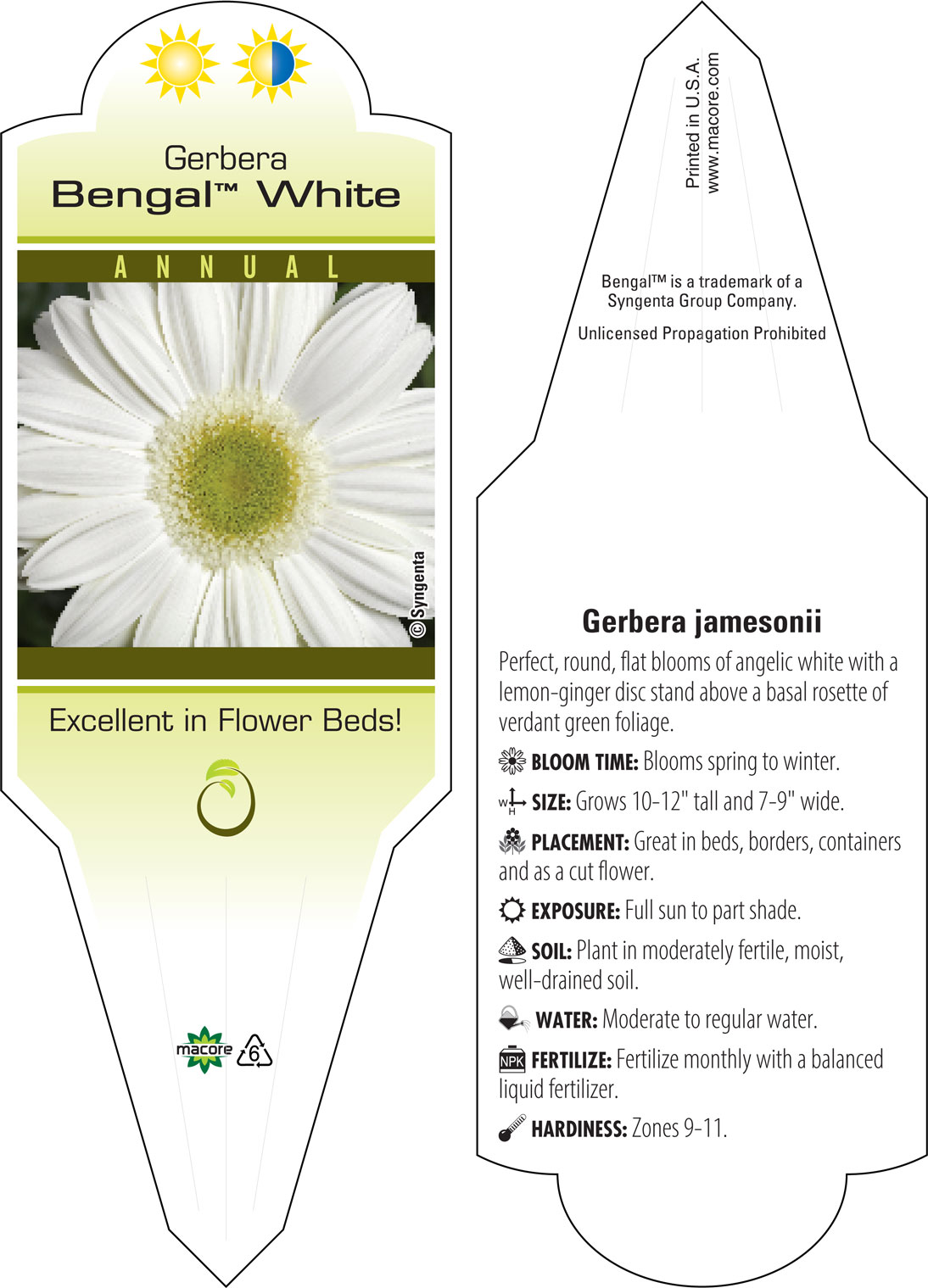 Gerbera
Bengal™ White

ANNUAL

©Syngenta

Excellent in Flower Beds!

macore 6

Printed in U.S.A.
www.macore.com

Bengal™ is a trademark of a Syngenta Group Company.

Unlicensed Propagation Prohibited

Gerbera jamesonii

Perfect, round, flat blooms of angelic white with a lemon-ginger disc stand above a basal rosette of verdant green foliage.

BLOOM TIME: Blooms spring to winter.

W H SIZE: Grows 10-12" tall and 7-9" wide.

PLACEMENT: Great in beds, borders, containers and as a cut flower.

EXPOSURE: Full sun to part shade.

SOIL: Plant in moderately fertile, moist, well-drained soil.

WATER: Moderate to regular water.

NPK FERTILIZE: Fertilize monthly with a balanced liquid fertilizer.

HARDINESS: Zones 9-11.